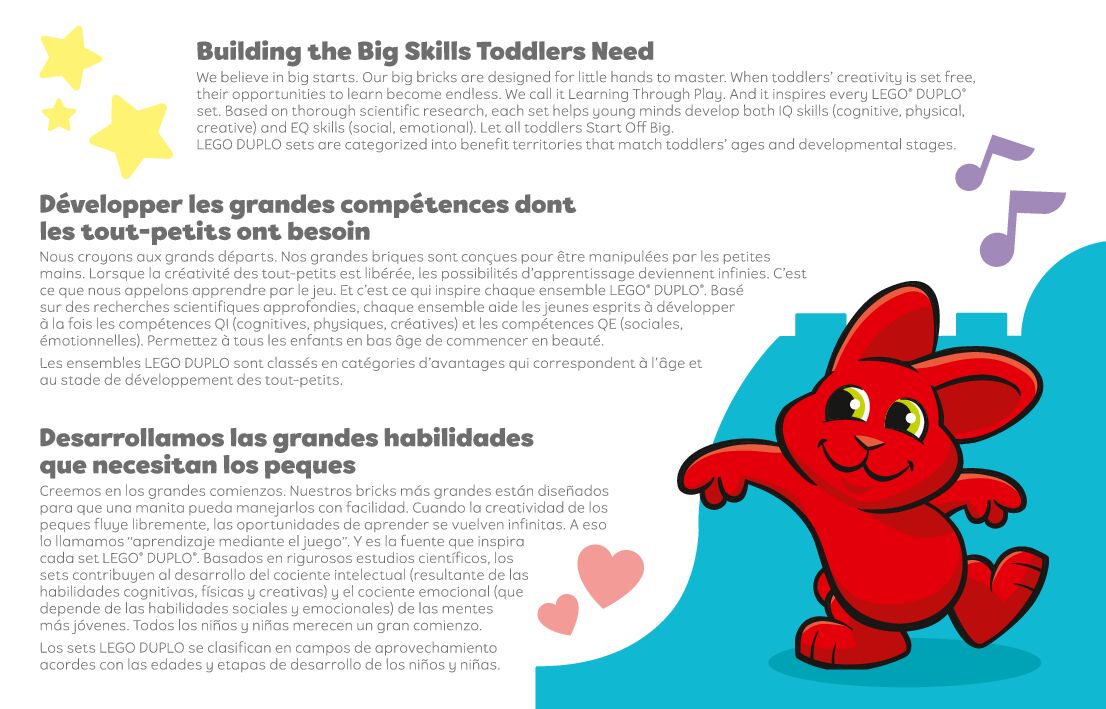 Building the Big Skills Toddlers Need

We believe in big starts. Our big bricks are designed for little hands to master. When toddlers' creativity is set free, their opportunities to learn become endless. We call it Learning Through Play. And it inspires every LEGO® DUPLO® set. Based on thorough scientific research, each set helps young minds develop both IQ skills (cognitive, physical, creative) and EQ skills (social, emotional). Let all toddlers Start Off Big.
LEGO DUPLO sets are categorized into benefit territories that match toddlers' ages and developmental stages.

Développer les grandes compétences dont les tout-petits ont besoin

Nous croyons aux grands départs. Nos grandes briques sont conçues pour être manipulées par les petites mains. Lorsque la créativité des tout-petits est libérée, les possibilités d'apprentissage deviennent infinies. C'est ce que nous appelons apprendre par le jeu. Et c'est ce qui inspire chaque ensemble LEGO® DUPLO®. Basé sur des recherches scientifiques approfondies, chaque ensemble aide les jeunes esprits à développer à la fois les compétences QI (cognitives, physiques, créatives) et les compétences QE (sociales, émotionnelles). Permettez à tous les enfants en bas âge de commencer en beauté.

Les ensembles LEGO DUPLO sont classés en catégories d'avantages qui correspondent à l'âge et au stade de développement des tout-petits.

Desarrollamos las grandes habilidades que necesitan los peques

Creemos en los grandes comienzos. Nuestros bricks más grandes están diseñados para que una manita pueda manejarlos con facilidad. Cuando la creatividad de los peques fluye libremente, las oportunidades de aprender se vuelven infinitas. A eso lo llamamos "aprendizaje mediante el juego". Y es la fuente que inspira cada set LEGO® DUPLO®. Basados en rigurosos estudios científicos, los sets contribuyen al desarrollo del cociente intelectual (resultante de las habilidades cognitivas, físicas y creativas) y el cociente emocional (que depende de las habilidades sociales y emocionales) de las mentes más jóvenes. Todos los niños y niñas merecen un gran comienzo.

Los sets LEGO DUPLO se clasifican en campos de aprovechamiento acordes con las edades y etapas de desarrollo de los niños y niñas.